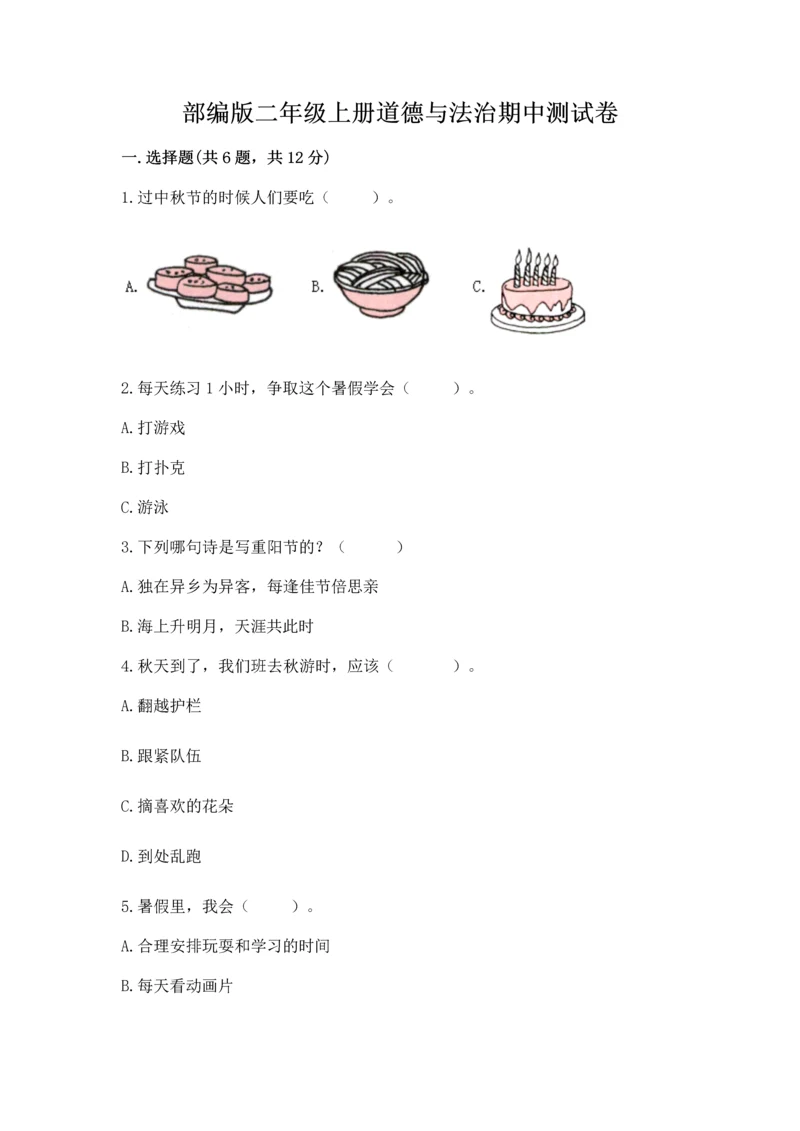 部编版二年级上册道德与法治期中测试卷

一.选择题(共6题，共12分)

1.过中秋节的时候人们要吃（　　）。

A.

B.

C.

2.每天练习1小时，争取这个暑假学会（　　）。

A.打游戏

B.打扑克

C.游泳

3.下列哪句诗是写重阳节的？（　　）

A.独在异乡为异客，每逢佳节倍思亲

B.海上升明月，天涯共此时

4.秋天到了，我们班去秋游时，应该（　　）。

A.翻越护栏

B.跟紧队伍

C.摘喜欢的花朵

D.到处乱跑

5.暑假里，我会（　　）。

A.合理安排玩耍和学习的时间

B.每天看动画片